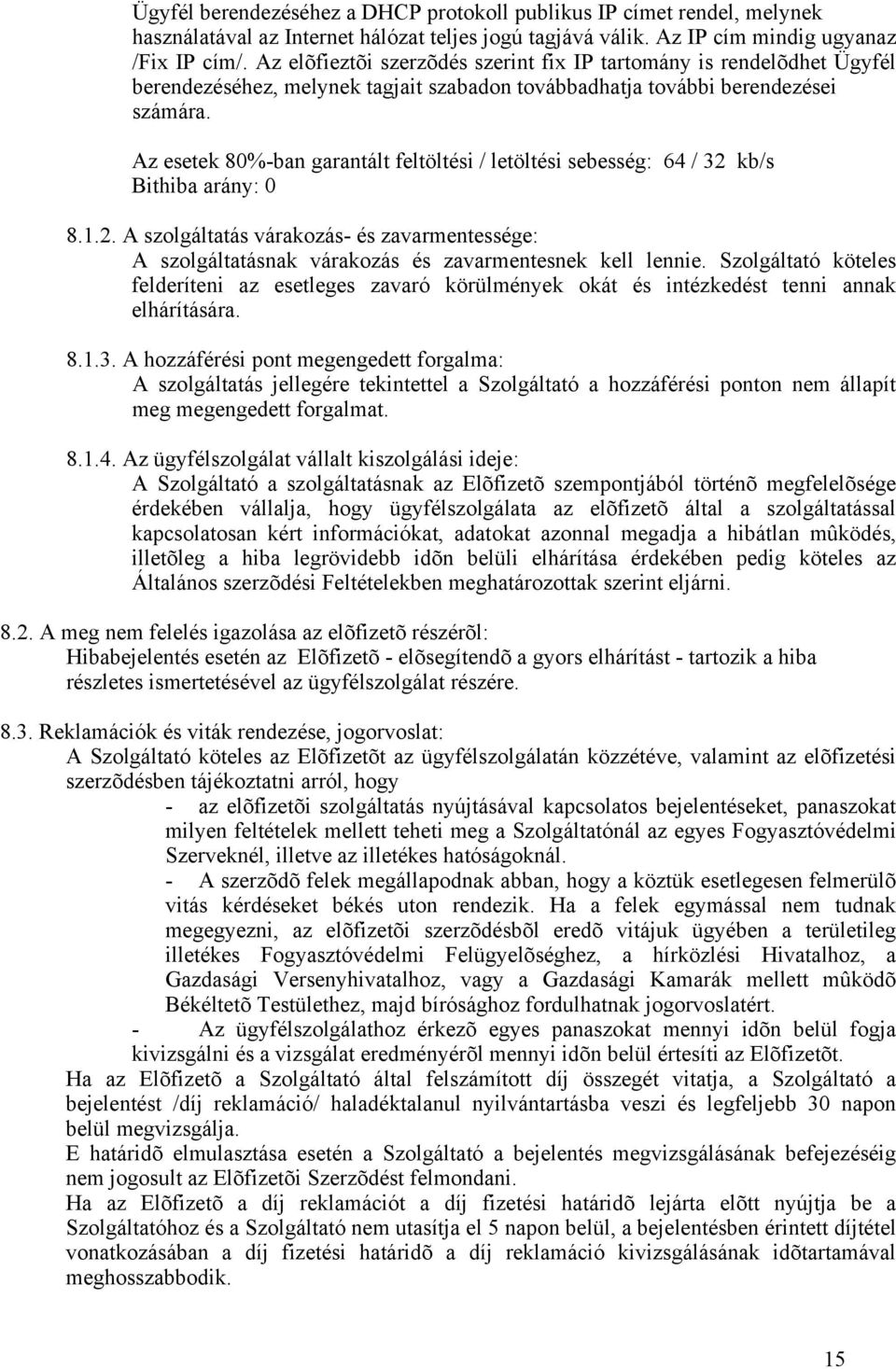 Ügyfél berendezéséhez a DHCP protokoll publikus IP címet rendel, melynek használatával az Internet hálózat teljes jogú tagjává válik. Az IP cím mindig ugyanaz /Fix IP cím/. Az elõfieztõi szerzõdés szerint fix IP tartomány is rendelõdhet Ügyfél berendezéséhez, melynek tagjait szabadon továbbadhatja további berendezései számára.

Az esetek 80%-ban garantált feltöltési / letöltési sebesség: 64 / 32 kb/s
Bithiba arány: 0

8.1.2. A szolgáltatás várakozás- és zavarmentessége:
A szolgáltatásnak várakozás és zavarmentesnek kell lennie. Szolgáltató köteles felderíteni az esetleges zavaró körülmények okát és intézkedést tenni annak elhárítására.

8.1.3. A hozzáférési pont megengedett forgalma:
A szolgáltatás jellegére tekintettel a Szolgáltató a hozzáférési ponton nem állapít meg megengedett forgalmat.

8.1.4. Az ügyfélszolgálat vállalt kiszolgálási ideje:
A Szolgáltató a szolgáltatásnak az Elõfizetõ szempontjából történõ megfelelõsége érdekében vállalja, hogy ügyfélszolgálata az elõfizetõ által a szolgáltatással kapcsolatosan kért információkat, adatokat azonnal megadja a hibátlan mûködés, illetõleg a hiba legrövidebb idõn belüli elhárítása érdekében pedig köteles az Általános szerzõdési Feltételekben meghatározottak szerint eljárni.

8.2. A meg nem felelés igazolása az elõfizetõ részérõl:
Hibabejelentés esetén az Elõfizetõ - elõsegítendõ a gyors elhárítást - tartozik a hiba részletes ismertetésével az ügyfélszolgálat részére.

8.3. Reklamációk és viták rendezése, jogorvoslat:
A Szolgáltató köteles az Elõfizetõt az ügyfélszolgálatán közzétéve, valamint az elõfizetési szerzõdésben tájékoztatni arról, hogy
- az elõfizetõi szolgáltatás nyújtásával kapcsolatos bejelentéseket, panaszokat milyen feltételek mellett teheti meg a Szolgáltatónál az egyes Fogyasztóvédelmi Szerveknél, illetve az illetékes hatóságoknál.
- A szerzõdõ felek megállapodnak abban, hogy a köztük esetlegesen felmerülõ vitás kérdéseket békés uton rendezik. Ha a felek egymással nem tudnak megegyezni, az elõfizetõi szerzõdésbõl eredõ vitájuk ügyében a területileg illetékes Fogyasztóvédelmi Felügyelõséghez, a hírközlési Hivatalhoz, a Gazdasági Versenyhivatalhoz, vagy a Gazdasági Kamarák mellett mûködõ Békéltetõ Testülethez, majd bírósághoz fordulhatnak jogorvoslatért.
- Az ügyfélszolgálathoz érkezõ egyes panaszokat mennyi idõn belül fogja kivizsgálni és a vizsgálat eredményérõl mennyi idõn belül értesíti az Elõfizetõt.
Ha az Elõfizetõ a Szolgáltató által felszámított díj összegét vitatja, a Szolgáltató a bejelentést /díj reklamáció/ haladéktalanul nyilvántartásba veszi és legfeljebb 30 napon belül megvizsgálja.
E határidõ elmulasztása esetén a Szolgáltató a bejelentés megvizsgálásának befejezéséig nem jogosult az Elõfizetõi Szerzõdést felmondani.
Ha az Elõfizetõ a díj reklamációt a díj fizetési határidõ lejárta elõtt nyújtja be a Szolgáltatóhoz és a Szolgáltató nem utasítja el 5 napon belül, a bejelentésben érintett díjtétel vonatkozásában a díj fizetési határidõ a díj reklamáció kivizsgálásának idõtartamával meghosszabbodik.

15